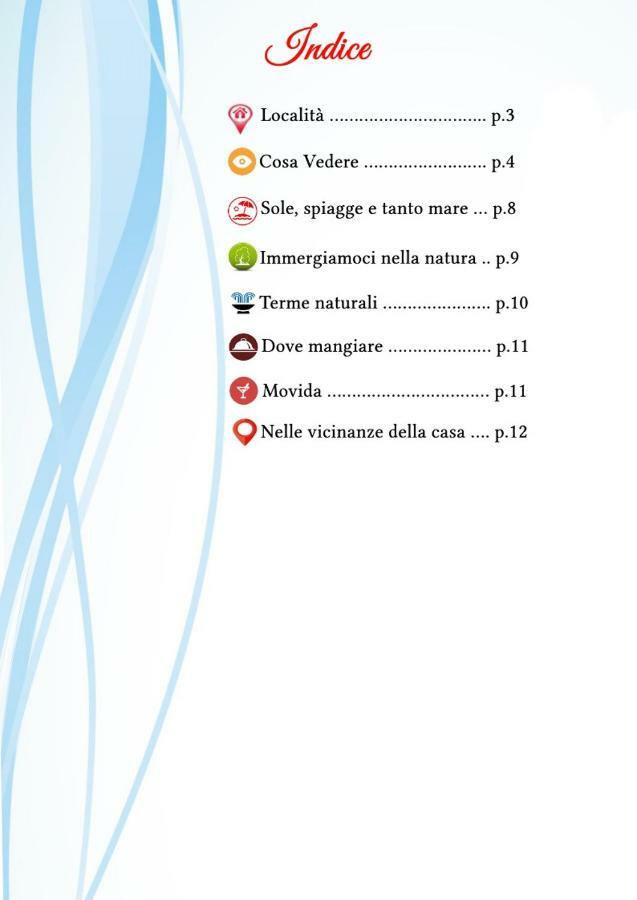 Indice

Località ................................ p.3

Cosa Vedere ......................... p.4

Sole, spiagge e tanto mare ... p.8

Immergiamoci nella natura .. p.9

Terme naturali ...................... p.10

Dove mangiare ..................... p.11

Movida ................................. p.11

Nelle vicinanze della casa .... p.12